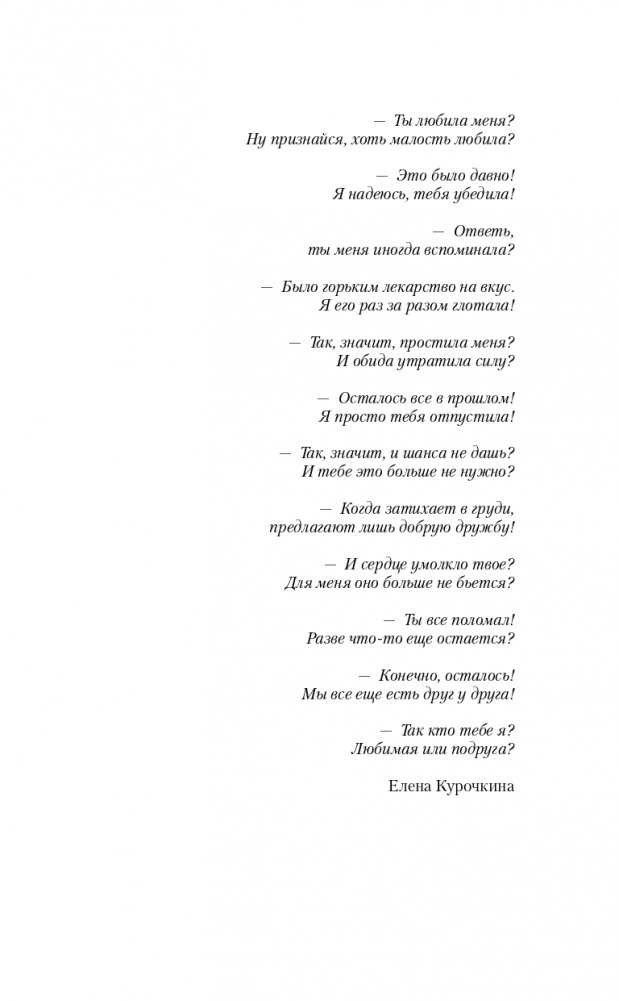 — Ты любила меня?
Ну признайся, хоть малость любила?

— Это было давно!
Я надеюсь, тебя убедила!

— Ответь,
ты меня иногда вспоминала?

— Было горьким лекарство на вкус.
Я его раз за разом глотала!

— Так, значит, простила меня?
И обида утратила силу?

— Осталось все в прошлом!
Я просто тебя отпустила!

— Так, значит, и шанса не дашь?
И тебе это больше не нужно?

— Когда затихает в груди,
предлагают лишь добрую дружбу!

— И сердце умолкло твое?
Для меня оно больше не бьется?

— Ты все поломал!
Разве что-то еще остается?

— Конечно, осталось!
Мы все еще есть друг у друга!

— Так кто тебе я?
Любимая или подруга?

Елена Курочкина